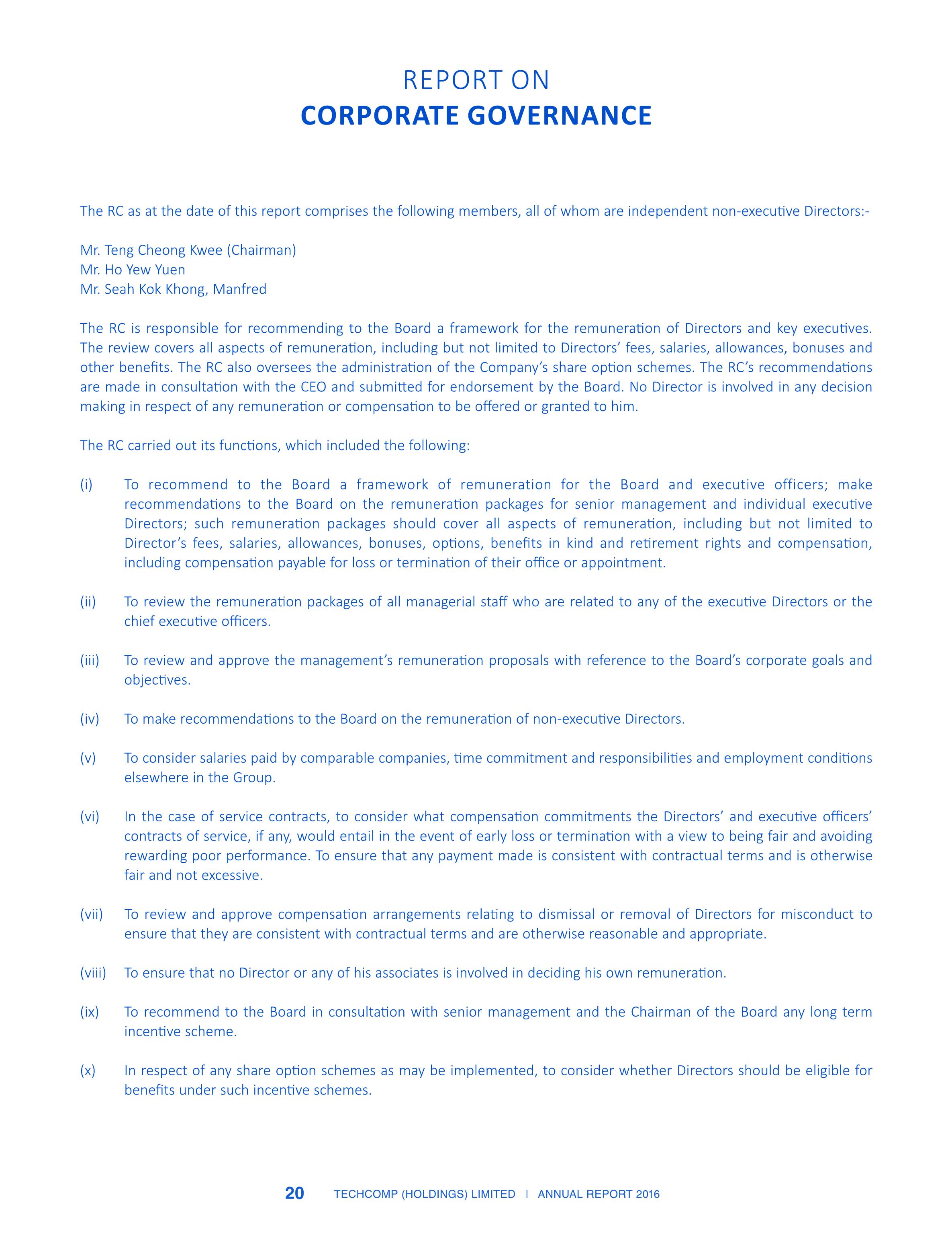 REPORT ON
CORPORATE GOVERNANCE

The RC as at the date of this report comprises the following members, all of whom are independent non-executive Directors:-

Mr. Teng Cheong Kwee (Chairman)
Mr. Ho Yew Yuen
Mr. Seah Kok Khong, Manfred

The RC is responsible for recommending to the Board a framework for the remuneration of Directors and key executives. The review covers all aspects of remuneration, including but not limited to Directors' fees, salaries, allowances, bonuses and other benefits. The RC also oversees the administration of the Company's share option schemes. The RC's recommendations are made in consultation with the CEO and submitted for endorsement by the Board. No Director is involved in any decision making in respect of any remuneration or compensation to be offered or granted to him.

The RC carried out its functions, which included the following:

(i) To recommend to the Board a framework of remuneration for the Board and executive officers; make recommendations to the Board on the remuneration packages for senior management and individual executive Directors; such remuneration packages should cover all aspects of remuneration, including but not limited to Director's fees, salaries, allowances, bonuses, options, benefits in kind and retirement rights and compensation, including compensation payable for loss or termination of their office or appointment.

(ii) To review the remuneration packages of all managerial staff who are related to any of the executive Directors or the chief executive officers.

(iii) To review and approve the management's remuneration proposals with reference to the Board's corporate goals and objectives.

(iv) To make recommendations to the Board on the remuneration of non-executive Directors.

(v) To consider salaries paid by comparable companies, time commitment and responsibilities and employment conditions elsewhere in the Group.

(vi) In the case of service contracts, to consider what compensation commitments the Directors' and executive officers' contracts of service, if any, would entail in the event of early loss or termination with a view to being fair and avoiding rewarding poor performance. To ensure that any payment made is consistent with contractual terms and is otherwise fair and not excessive.

(vii) To review and approve compensation arrangements relating to dismissal or removal of Directors for misconduct to ensure that they are consistent with contractual terms and are otherwise reasonable and appropriate.

(viii) To ensure that no Director or any of his associates is involved in deciding his own remuneration.

(ix) To recommend to the Board in consultation with senior management and the Chairman of the Board any long term incentive scheme.

(x) In respect of any share option schemes as may be implemented, to consider whether Directors should be eligible for benefits under such incentive schemes.

20 TECHCOMP (HOLDINGS) LIMITED | ANNUAL REPORT 2016